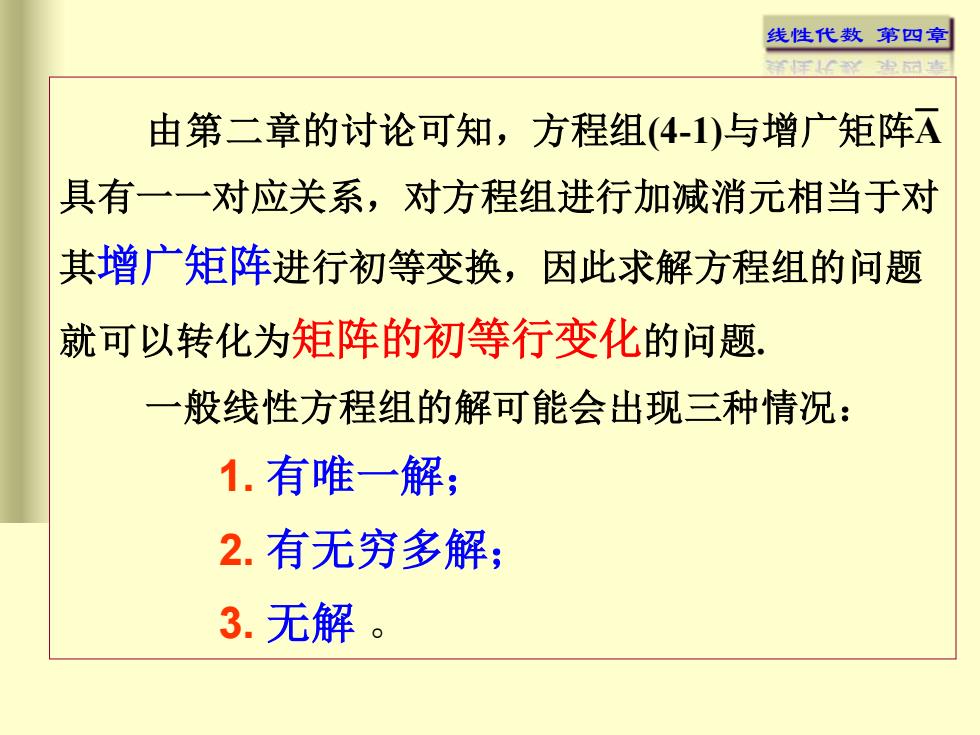 线性代数 第四章

由第二章的讨论可知，方程组(4-1)与增广矩阵$\overline{A}$具有一一对应关系，对方程组进行加减消元相当于对其增广矩阵进行初等变换，因此求解方程组的问题就可以转化为矩阵的初等行变化的问题.

一般线性方程组的解可能会出现三种情况：

1. 有唯一解；

2. 有无穷多解；

3. 无解 。